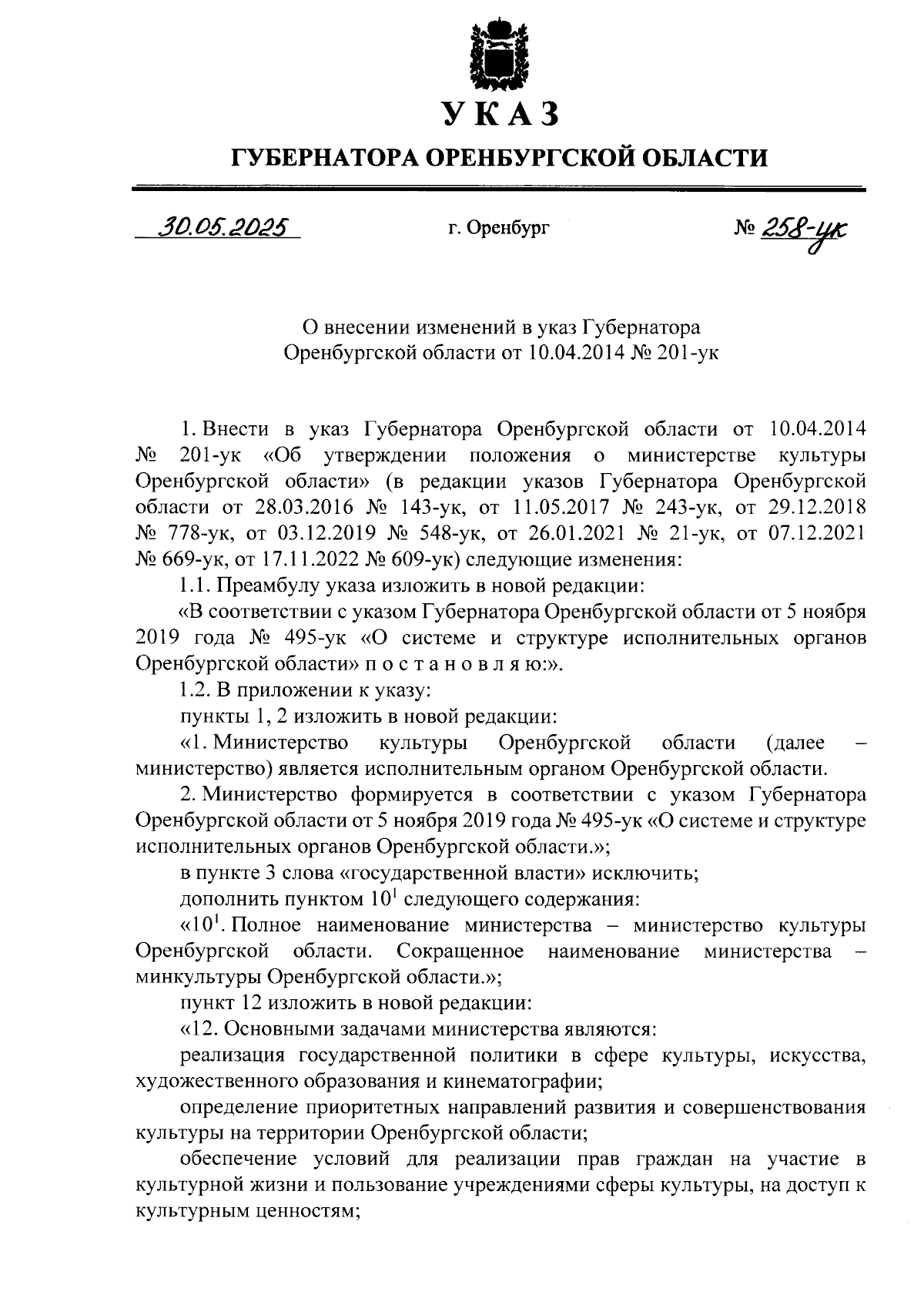 УКАЗ

ГУБЕРНАТОРА ОРЕНБУРГСКОЙ ОБЛАСТИ

30.05.2025 г. Оренбург № 258-ук

О внесении изменений в указ Губернатора Оренбургской области от 10.04.2014 № 201-ук

1. Внести в указ Губернатора Оренбургской области от 10.04.2014 № 201-ук «Об утверждении положения о министерстве культуры Оренбургской области» (в редакции указов Губернатора Оренбургской области от 28.03.2016 № 143-ук, от 11.05.2017 № 243-ук, от 29.12.2018 № 778-ук, от 03.12.2019 № 548-ук, от 26.01.2021 № 21-ук, от 07.12.2021 № 669-ук, от 17.11.2022 № 609-ук) следующие изменения:

1.1. Преамбулу указа изложить в новой редакции:

«В соответствии с указом Губернатора Оренбургской области от 5 ноября 2019 года № 495-ук «О системе и структуре исполнительных органов Оренбургской области» п о с т а н о в л я ю:».

1.2. В приложении к указу:

пункты 1, 2 изложить в новой редакции:

«1. Министерство культуры Оренбургской области (далее – министерство) является исполнительным органом Оренбургской области.

2. Министерство формируется в соответствии с указом Губернатора Оренбургской области от 5 ноября 2019 года № 495-ук «О системе и структуре исполнительных органов Оренбургской области.»;

в пункте 3 слова «государственной власти» исключить;

дополнить пунктом $10^1$ следующего содержания:

«$10^1$. Полное наименование министерства – министерство культуры Оренбургской области. Сокращенное наименование министерства – минкультуры Оренбургской области.»;

пункт 12 изложить в новой редакции:

«12. Основными задачами министерства являются:

реализация государственной политики в сфере культуры, искусства, художественного образования и кинематографии;

определение приоритетных направлений развития и совершенствования культуры на территории Оренбургской области;

обеспечение условий для реализации прав граждан на участие в культурной жизни и пользование учреждениями сферы культуры, на доступ к культурным ценностям;